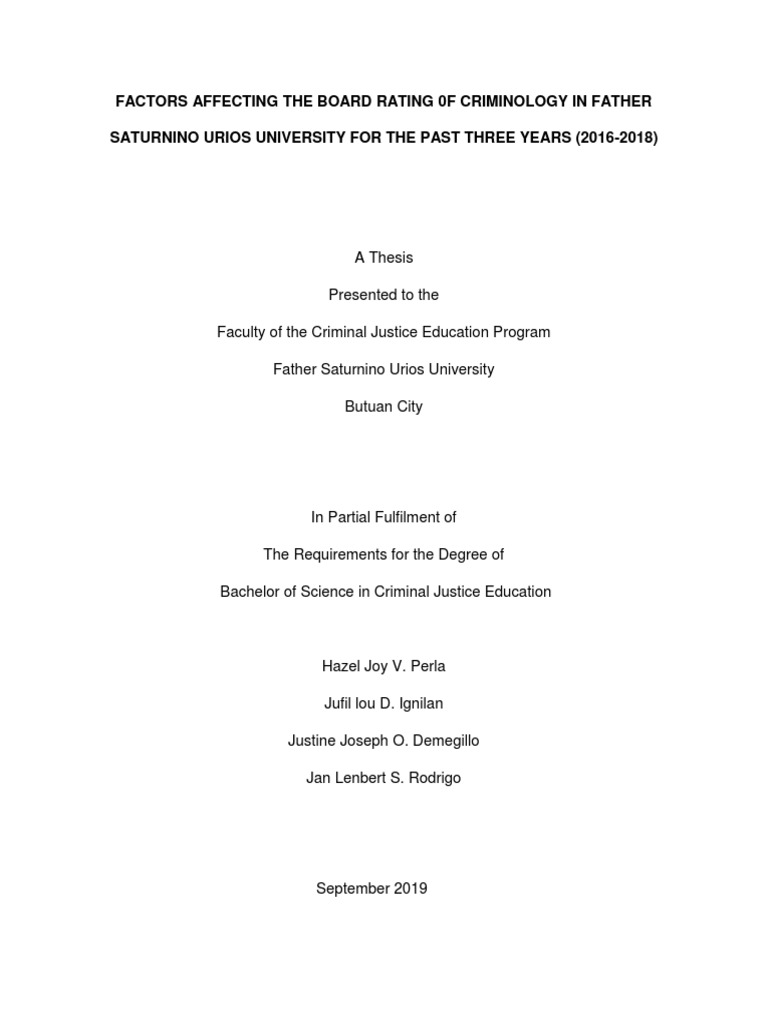 FACTORS AFFECTING THE BOARD RATING 0F CRIMINOLOGY IN FATHER SATURNINO URIOS UNIVERSITY FOR THE PAST THREE YEARS (2016-2018)

A Thesis

Presented to the

Faculty of the Criminal Justice Education Program

Father Saturnino Urios University

Butuan City

In Partial Fulfilment of

The Requirements for the Degree of

Bachelor of Science in Criminal Justice Education

Hazel Joy V. Perla

Jufil lou D. Ignilan

Justine Joseph O. Demegillo

Jan Lenbert S. Rodrigo

September 2019